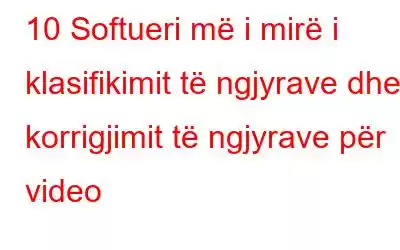 10 Softueri më i mirë i klasifikimit të ngjyrave dhe korrigjimit të ngjyrave për video